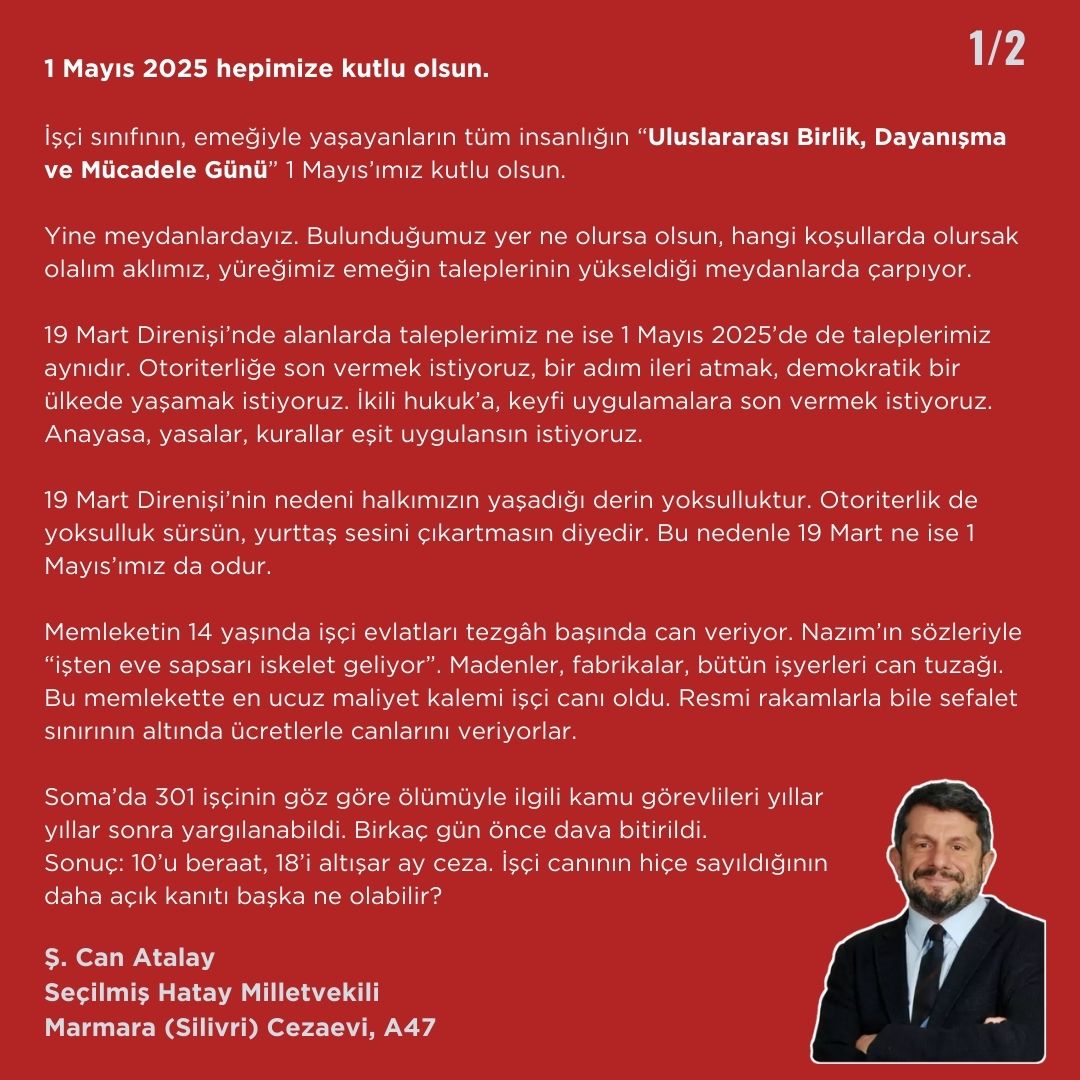 1/2

1 Mayıs 2025 hepimize kutlu olsun.

İşçi sınıfının, emeğiyle yaşayanların tüm insanlığın "Uluslararası Birlik, Dayanışma ve Mücadele Günü" 1 Mayıs'ımız kutlu olsun.

Yine meydanlardayız. Bulunduğumuz yer ne olursa olsun, hangi koşullarda olursak olalım aklımız, yüreğimiz emeğin taleplerinin yükseldiği meydanlarda çarpıyor.

19 Mart Direnişi'nde alanlarda taleplerimiz ne ise 1 Mayıs 2025'de de taleplerimiz aynıdır. Otoriterliğe son vermek istiyoruz, bir adım ileri atmak, demokratik bir ülkede yaşamak istiyoruz. İkili hukuk'a, keyfi uygulamalara son vermek istiyoruz. Anayasa, yasalar, kurallar eşit uygulansın istiyoruz.

19 Mart Direnişi'nin nedeni halkımızın yaşadığı derin yoksulluktur. Otoriterlik de yoksulluk sürsün, yurttaş sesini çıkartmasın diyedir. Bu nedenle 19 Mart ne ise 1 Mayıs'ımız da odur.

Memleketin 14 yaşında işçi evlatları tezgâh başında can veriyor. Nazım'ın sözleriyle "işten eve sapsarı iskelet geliyor". Madenler, fabrikalar, bütün işyerleri can tuzağı. Bu memlekette en ucuz maliyet kalemi işçi canı oldu. Resmi rakamlarla bile sefalet sınırının altında ücretlerle canlarını veriyorlar.

Soma'da 301 işçinin göz göre ölümüyle ilgili kamu görevlileri yıllar yıllar sonra yargılanabildi. Birkaç gün önce dava bitirildi.
Sonuç: 10'u beraat, 18'i altışar ay ceza. İşçi canının hiçe sayıldığının daha açık kanıtı başka ne olabilir?

Ş. Can Atalay
Seçilmiş Hatay Milletvekili
Marmara (Silivri) Cezaevi, A47